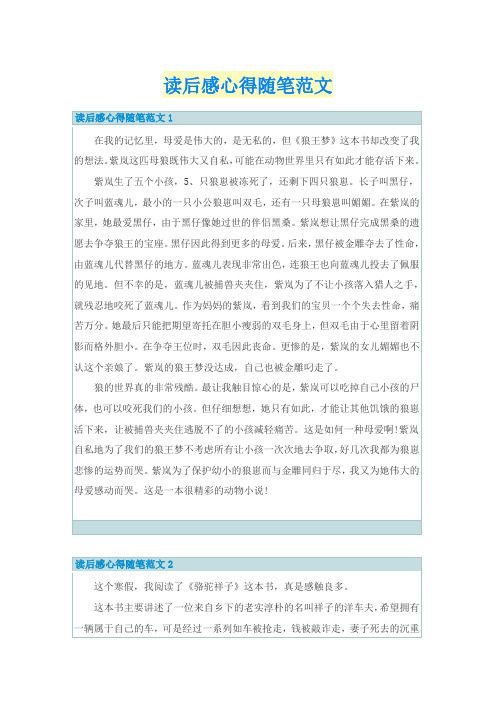 读后感心得随笔范文

读后感心得随笔范文 1

在我的记忆里，母爱是伟大的，是无私的，但《狼王梦》这本书却改变了我的想法。紫岚这匹母狼既伟大又自私，可能在动物世界里只有如此才能存活下来。

紫岚生了五个小孩，5、只狼崽被冻死了，还剩下四只狼崽。长子叫黑仔，次子叫蓝魂儿，最小的一只小公狼崽叫双毛，还有一只母狼崽叫媚媚。在紫岚的家里，她最爱黑仔，由于黑仔像她过世的伴侣黑桑。紫岚想让黑仔完成黑桑的遗愿去争夺狼王的宝座。黑仔因此得到更多的母爱。后来，黑仔被金雕夺去了性命，由蓝魂儿代替黑仔的地方。蓝魂儿表现非常出色，连狼王也向蓝魂儿投去了佩服的见地。但不幸的是，蓝魂儿被捕兽夹夹住，紫岚为了不让小孩落入猎人之手，就残忍地咬死了蓝魂儿。作为妈妈的紫岚，看到我们的宝贝一个个失去性命，痛苦万分。她最后只能把期望寄托在胆小瘦弱的双毛身上，但双毛由于心里留着阴影而格外胆小。在争夺王位时，双毛因此丧命。更惨的是，紫岚的女儿媚媚也不认这个亲娘了。紫岚的狼王梦没达成，自己也被金雕叼走了。

狼的世界真的非常残酷。最让我触目惊心的是，紫岚可以吃掉自己小孩的尸体，也可以咬死我们的小孩。但仔细想想，她只有如此，才能让其他饥饿的狼崽活下来，让被捕兽夹夹住逃脱不了的小孩减轻痛苦。这是如何一种母爱啊!紫岚自私地为了我们的狼王梦不考虑所有让小孩一次次地去争取，好几次我都为狼崽悲惨的运势而哭。紫岚为了保护幼小的狼崽而与金雕同归于尽，我又为她伟大的母爱感动而哭。这是一本很精彩的动物小说!

读后感心得随笔范文 2

这个寒假，我阅读了《骆驼祥子》这本书，真是感触良多。

这本书主要讲述了一位来自乡下的老实淳朴的名叫祥子的洋车夫，希望拥有一辆属于自己的车，可是经过一系列如车被抢走，钱被敲诈走，妻子死去的沉重